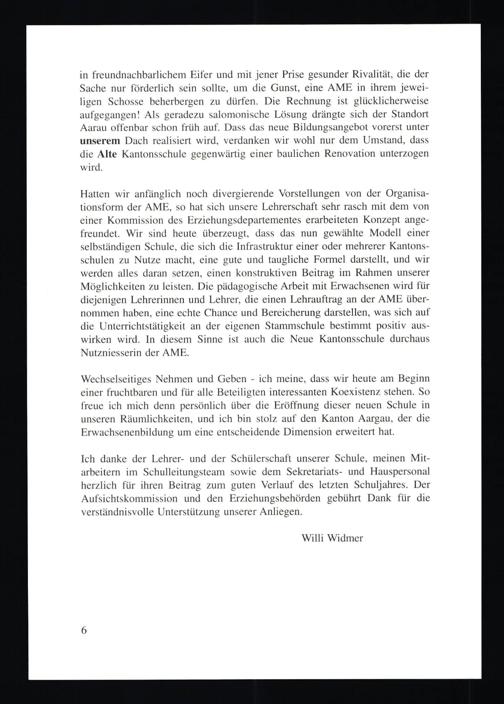 in freundnachbarlichem Eifer und mit jener Prise gesunder Rivalität, die der Sache nur förderlich sein sollte, um die Gunst, eine AME in ihrem jeweiligen Schosse beherbergen zu dürfen. Die Rechnung ist glücklicherweise aufgegangen! Als geradezu salomonische Lösung drängte sich der Standort Aarau offenbar schon früh auf. Dass das neue Bildungsangebot vorerst unter unserem Dach realisiert wird, verdanken wir wohl nur dem Umstand, dass die Alte Kantonsschule gegenwärtig einer baulichen Renovation unterzogen wird.

Hatten wir anfänglich noch divergierende Vorstellungen von der Organisationsform der AME, so hat sich unsere Lehrerschaft sehr rasch mit dem von einer Kommission des Erziehungsdepartementes erarbeiteten Konzept angefreundet. Wir sind heute überzeugt, dass das nun gewählte Modell einer selbständigen Schule, die sich die Infrastruktur einer oder mehrerer Kantonsschulen zu Nutze macht, eine gute und taugliche Formel darstellt, und wir werden alles daran setzen, einen konstruktiven Beitrag im Rahmen unserer Möglichkeiten zu leisten. Die pädagogische Arbeit mit Erwachsenen wird für diejenigen Lehrerinnen und Lehrer, die einen Lehrauftrag an der AME übernommen haben, eine echte Chance und Bereicherung darstellen, was sich auf die Unterrichtstätigkeit an der eigenen Stammschule bestimmt positiv auswirken wird. In diesem Sinne ist auch die Neue Kantonsschule durchaus Nutzniesserin der AME.

Wechselseitiges Nehmen und Geben - ich meine, dass wir heute am Beginn einer fruchtbaren und für alle Beteiligten interessanten Koexistenz stehen. So freue ich mich denn persönlich über die Eröffnung dieser neuen Schule in unseren Räumlichkeiten, und ich bin stolz auf den Kanton Aargau, der die Erwachsenenbildung um eine entscheidende Dimension erweitert hat.

Ich danke der Lehrer- und der Schülerschaft unserer Schule, meinen Mitarbeitern im Schulleitungsteam sowie dem Sekretariats- und Hauspersonal herzlich für ihren Beitrag zum guten Verlauf des letzten Schuljahres. Der Aufsichtskommission und den Erziehungsbehörden gebührt Dank für die verständnisvolle Unterstützung unserer Anliegen.

Willi Widmer

6